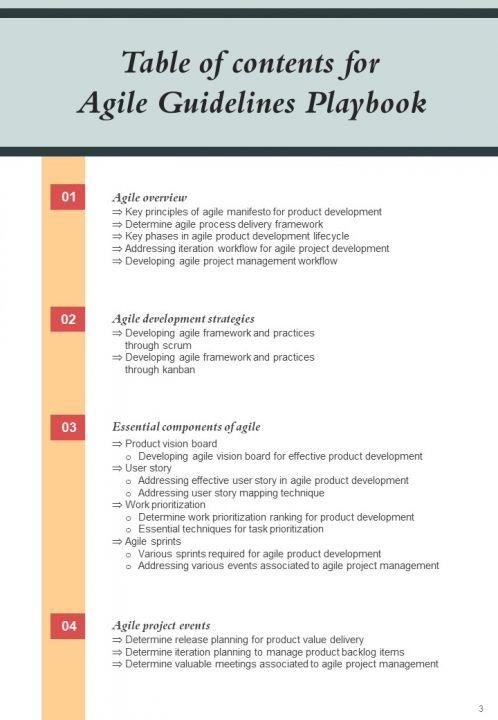 Table of contents for Agile Guidelines Playbook

01

Agile overview
⇒ Key principles of agile manifesto for product development
⇒ Determine agile process delivery framework
⇒ Key phases in agile product development lifecycle
⇒ Addressing iteration workflow for agile project development
⇒ Developing agile project management workflow

02

Agile development strategies
⇒ Developing agile framework and practices through scrum
⇒ Developing agile framework and practices through kanban

03

Essential components of agile
⇒ Product vision board
o Developing agile vision board for effective product development
⇒ User story
o Addressing effective user story in agile product development
o Addressing user story mapping technique
⇒ Work prioritization
o Determine work prioritization ranking for product development
o Essential techniques for task prioritization
⇒ Agile sprints
o Various sprints required for agile product development
o Addressing various events associated to agile project management

04

Agile project events
⇒ Determine release planning for product value delivery
⇒ Determine iteration planning to manage product backlog items
⇒ Determine valuable meetings associated to agile project management

3